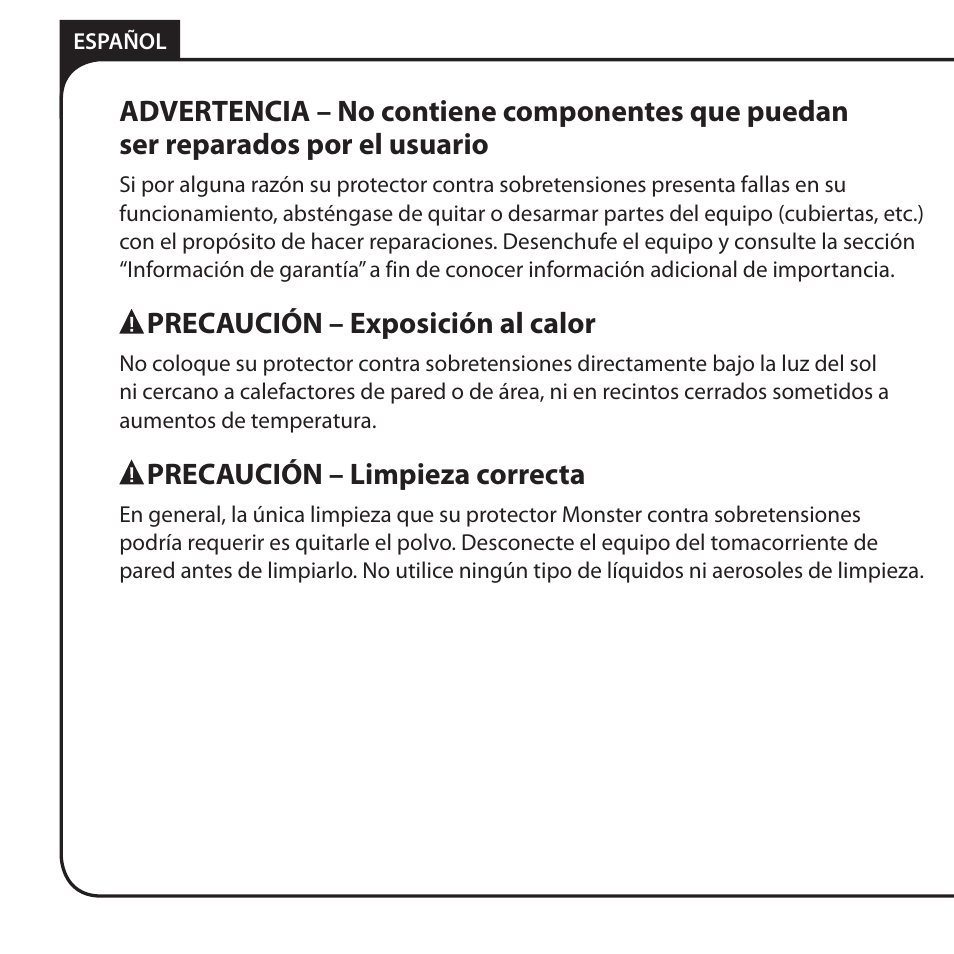 ESPAÑOL

ADVERTENCIA – No contiene componentes que puedan ser reparados por el usuario

Si por alguna razón su protector contra sobretensiones presenta fallas en su funcionamiento, absténgase de quitar o desarmar partes del equipo (cubiertas, etc.) con el propósito de hacer reparaciones. Desenchufe el equipo y consulte la sección "Información de garantía" a fin de conocer información adicional de importancia.

PRECAUCIÓN – Exposición al calor

No coloque su protector contra sobretensiones directamente bajo la luz del sol ni cercano a calefactores de pared o de área, ni en recintos cerrados sometidos a aumentos de temperatura.

PRECAUCIÓN – Limpieza correcta

En general, la única limpieza que su protector Monster contra sobretensiones podría requerir es quitarle el polvo. Desconecte el equipo del tomacorriente de pared antes de limpiarlo. No utilice ningún tipo de líquidos ni aerosoles de limpieza.